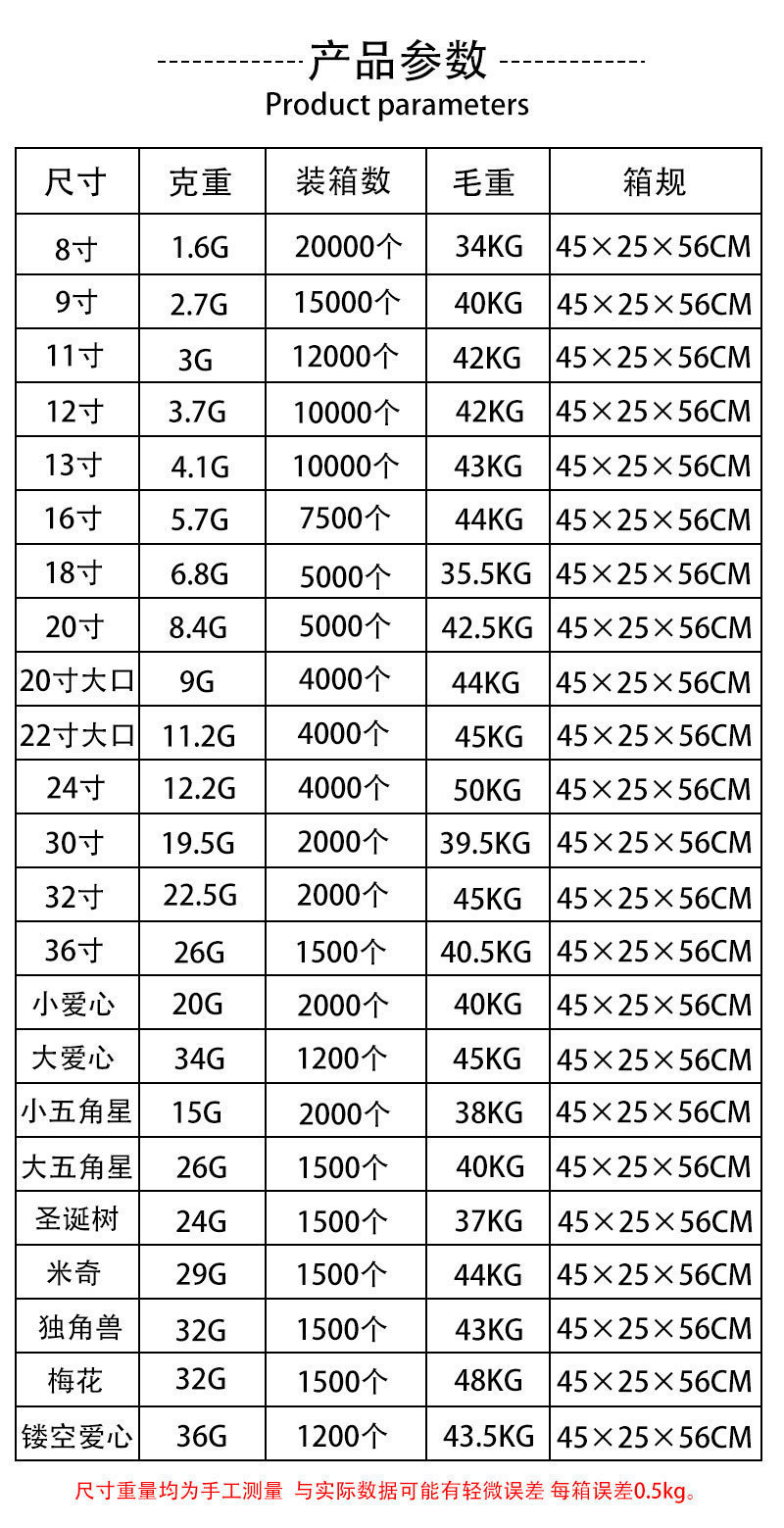 产品参数
Product parameters

| 尺寸 | 克重 | 装箱数 | 毛重 | 箱规 |
|---|---|---|---|---|
| 8寸 | 1.6G | 20000个 | 34KG | 45×25×56CM |
| 9寸 | 2.7G | 15000个 | 40KG | 45×25×56CM |
| 11寸 | 3G | 12000个 | 42KG | 45×25×56CM |
| 12寸 | 3.7G | 10000个 | 42KG | 45×25×56CM |
| 13寸 | 4.1G | 10000个 | 43KG | 45×25×56CM |
| 16寸 | 5.7G | 7500个 | 44KG | 45×25×56CM |
| 18寸 | 6.8G | 5000个 | 35.5KG | 45×25×56CM |
| 20寸 | 8.4G | 5000个 | 42.5KG | 45×25×56CM |
| 20寸大口 | 9G | 4000个 | 44KG | 45×25×56CM |
| 22寸大口 | 11.2G | 4000个 | 45KG | 45×25×56CM |
| 24寸 | 12.2G | 4000个 | 50KG | 45×25×56CM |
| 30寸 | 19.5G | 2000个 | 39.5KG | 45×25×56CM |
| 32寸 | 22.5G | 2000个 | 45KG | 45×25×56CM |
| 36寸 | 26G | 1500个 | 40.5KG | 45×25×56CM |
| 小爱心 | 20G | 2000个 | 40KG | 45×25×56CM |
| 大爱心 | 34G | 1200个 | 45KG | 45×25×56CM |
| 小五角星 | 15G | 2000个 | 38KG | 45×25×56CM |
| 大五角星 | 26G | 1500个 | 40KG | 45×25×56CM |
| 圣诞树 | 24G | 1500个 | 37KG | 45×25×56CM |
| 米奇 | 29G | 1500个 | 44KG | 45×25×56CM |
| 独角兽 | 32G | 1500个 | 43KG | 45×25×56CM |
| 梅花 | 32G | 1500个 | 48KG | 45×25×56CM |
| 镂空爱心 | 36G | 1200个 | 43.5KG | 45×25×56CM |

尺寸重量均为手工测量 与实际数据可能有轻微误差 每箱误差0.5kg。